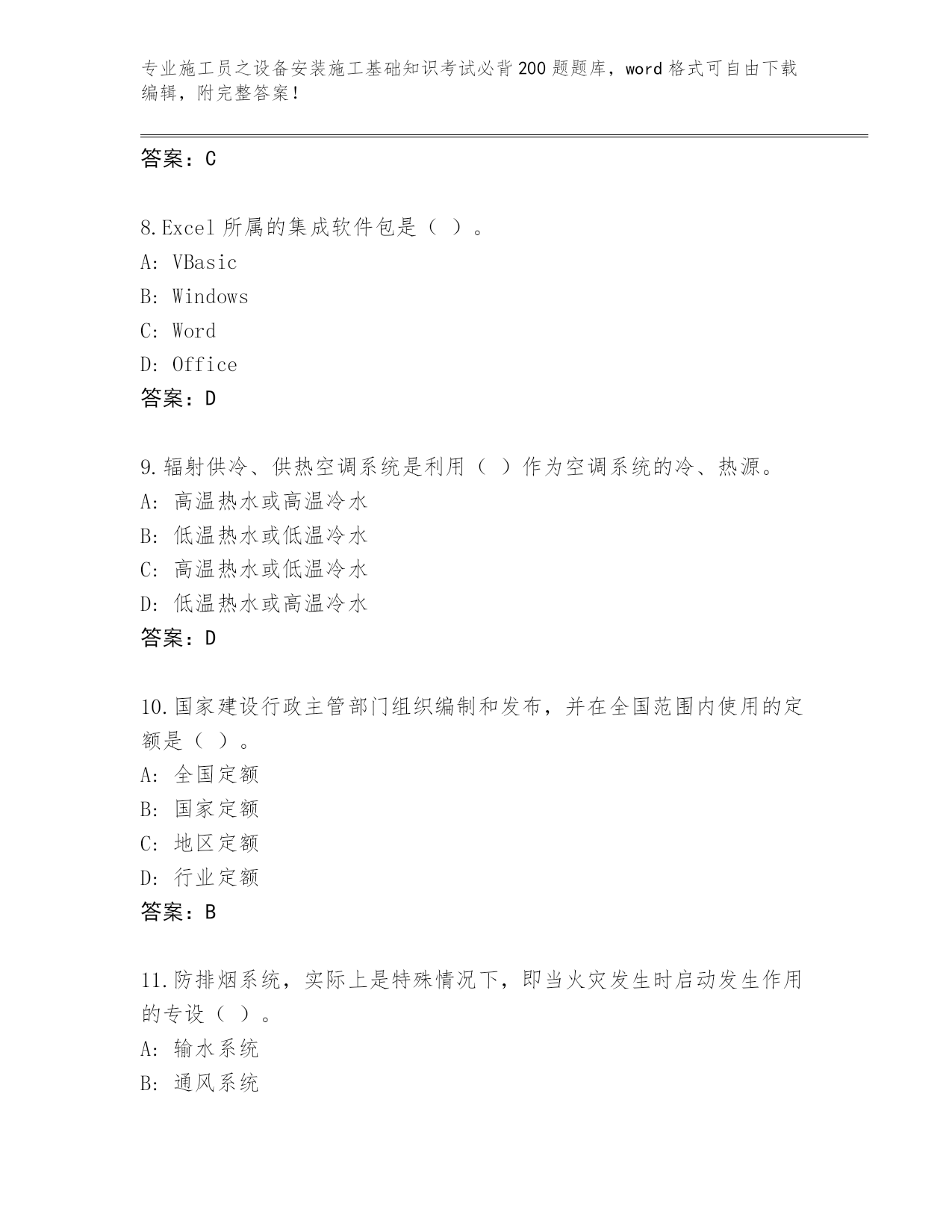 专业施工员之设备安装施工基础知识考试必背200题题库，word格式可自由下载编辑，附完整答案！

答案：C

8.Excel所属的集成软件包是（ ）。
A: VBasic
B: Windows
C: Word
D: Office
答案：D

9.辐射供冷、供热空调系统是利用（ ）作为空调系统的冷、热源。
A: 高温热水或高温冷水
B: 低温热水或低温冷水
C: 高温热水或低温冷水
D: 低温热水或高温冷水
答案：D

10.国家建设行政主管部门组织编制和发布，并在全国范围内使用的定额是（ ）。
A: 全国定额
B: 国家定额
C: 地区定额
D: 行业定额
答案：B

11.防排烟系统，实际上是特殊情况下，即当火灾发生时启动发生作用的专设（ ）。
A: 输水系统
B: 通风系统